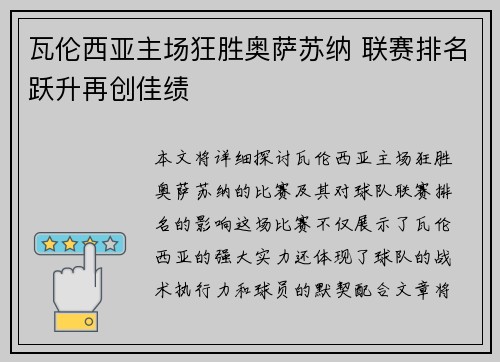 瓦伦西亚主场狂胜奥萨苏纳 联赛排名跃升再创佳绩

本文将详细探讨瓦伦西亚主场狂胜奥萨苏纳的比赛及其对球队联赛排名的影响这场比赛不仅展示了瓦伦西亚的强大实力还体现了球队的战术执行力和球员的默契配合文章将